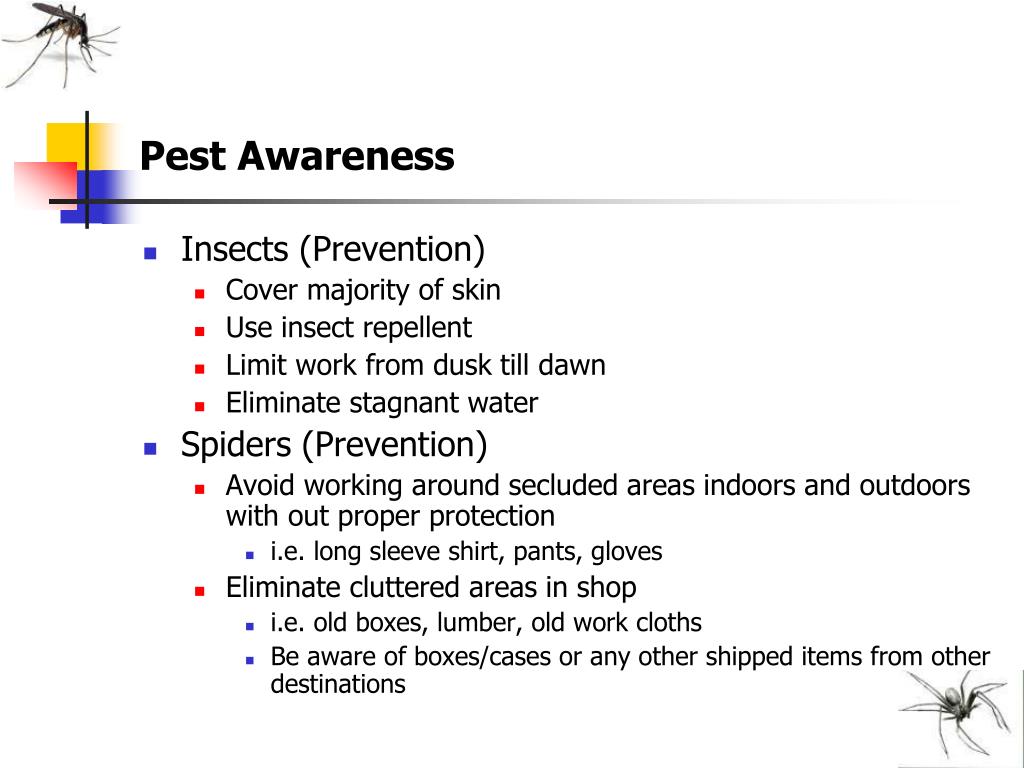 Pest Awareness

- Insects (Prevention)
  - Cover majority of skin
  - Use insect repellent
  - Limit work from dusk till dawn
  - Eliminate stagnant water
- Spiders (Prevention)
  - Avoid working around secluded areas indoors and outdoors with out proper protection
    - i.e. long sleeve shirt, pants, gloves
  - Eliminate cluttered areas in shop
    - i.e. old boxes, lumber, old work cloths
    - Be aware of boxes/cases or any other shipped items from other destinations